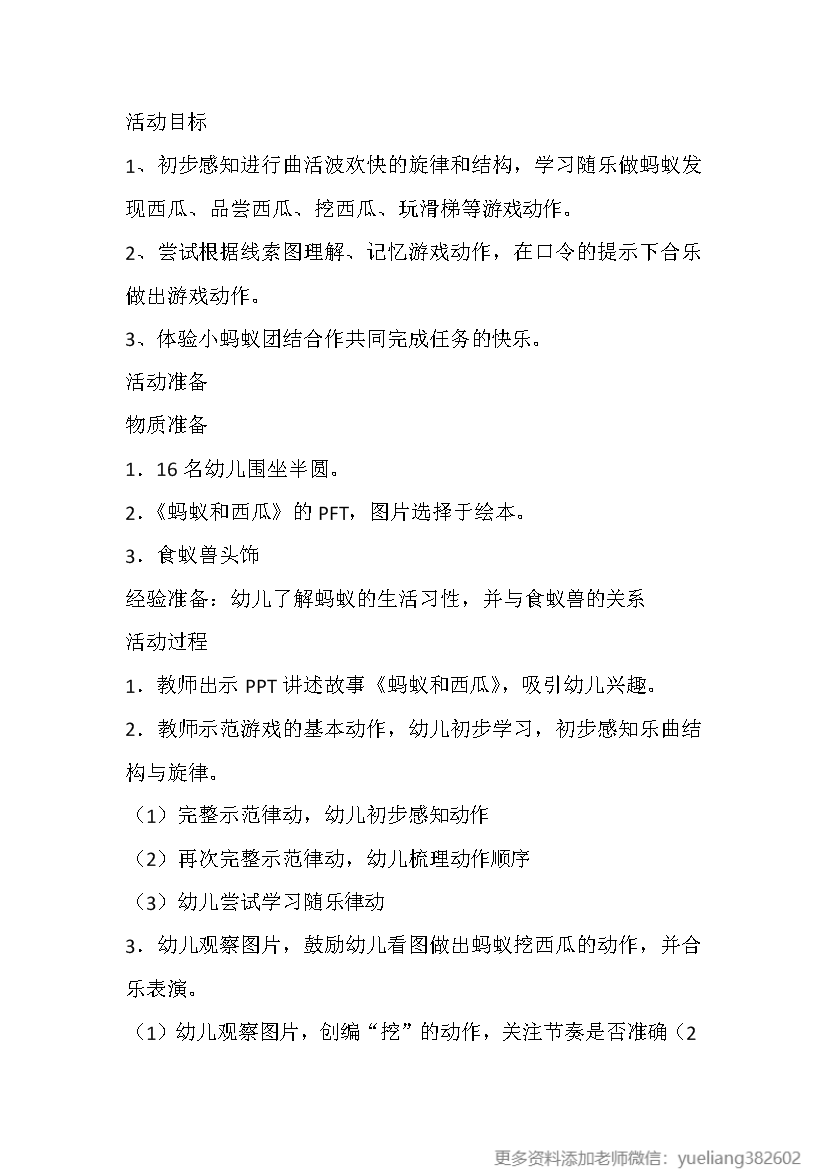 活动目标

1、初步感知进行曲活波欢快的旋律和结构，学习随乐做蚂蚁发现西瓜、品尝西瓜、挖西瓜、玩滑梯等游戏动作。

2、尝试根据线索图理解、记忆游戏动作，在口令的提示下合乐做出游戏动作。

3、体验小蚂蚁团结合作共同完成任务的快乐。

活动准备

物质准备

1．16 名幼儿围坐半圆。

2．《蚂蚁和西瓜》的 PFT，图片选择于绘本。

3．食蚁兽头饰

经验准备：幼儿了解蚂蚁的生活习性，并与食蚁兽的关系

活动过程

1．教师出示 PPT 讲述故事《蚂蚁和西瓜》，吸引幼儿兴趣。

2．教师示范游戏的基本动作，幼儿初步学习，初步感知乐曲结构与旋律。

（1）完整示范律动，幼儿初步感知动作

（2）再次完整示范律动，幼儿梳理动作顺序

（3）幼儿尝试学习随乐律动

3．幼儿观察图片，鼓励幼儿看图做出蚂蚁挖西瓜的动作，并合乐表演。

（1）幼儿观察图片，创编“挖”的动作，关注节奏是否准确（2

更多资料添加老师微信：yueliang382602